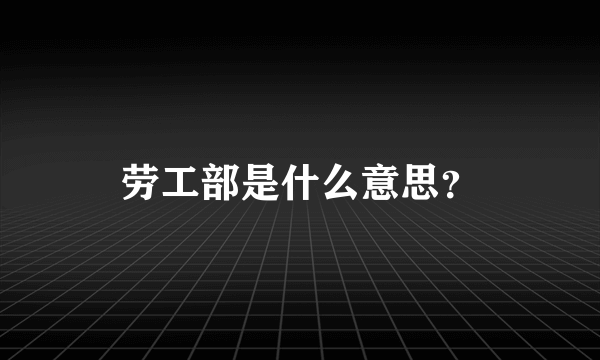 劳工部是什么意思？